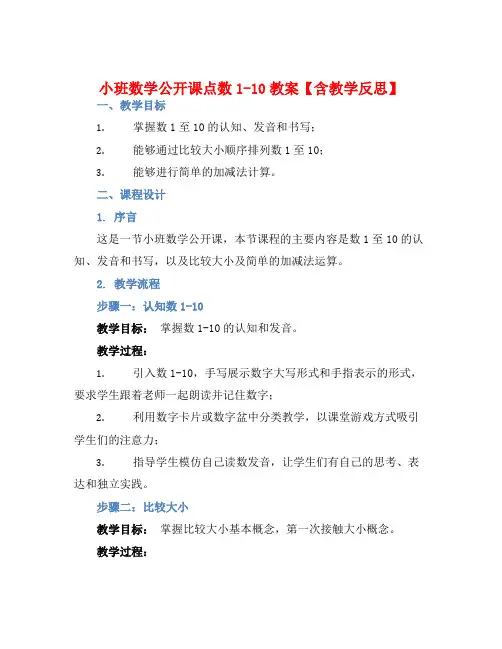 小班数学公开课点数 1-10 教案【含教学反思】

一、教学目标

1. 掌握数 1 至 10 的认知、发音和书写；

2. 能够通过比较大小顺序排列数 1 至 10；

3. 能够进行简单的加减法计算。

二、课程设计

1. 序言

这是一节小班数学公开课，本节课程的主要内容是数 1 至 10 的认知、发音和书写，以及比较大小及简单的加减法运算。

2. 教学流程

步骤一：认知数 1-10

教学目标： 掌握数 1-10 的认知和发音。

教学过程：

1. 引入数 1-10，手写展示数字大写形式和手指表示的形式，要求学生跟着老师一起朗读并记住数字；

2. 利用数字卡片或数字盆中分类教学，以课堂游戏方式吸引学生们的注意力；

3. 指导学生模仿自己读数发音，让学生们有自己的思考、表达和独立实践。

步骤二：比较大小

教学目标： 掌握比较大小基本概念，第一次接触大小概念。

教学过程：